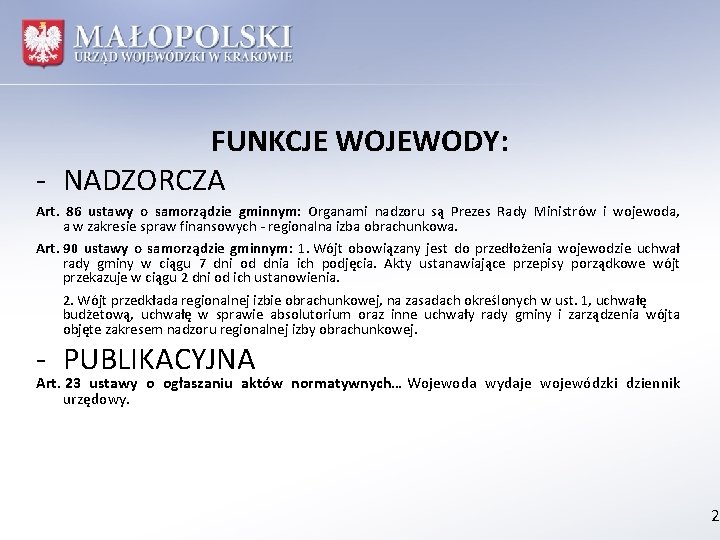 MAŁOPOLSKI
URZĄD WOJEWÓDZKI W KRAKOWIE

FUNKCJE WOJEWODY:

- NADZORCZA

Art. 86 ustawy o samorządzie gminnym: Organami nadzoru są Prezes Rady Ministrów i wojewoda, a w zakresie spraw finansowych - regionalna izba obrachunkowa.

Art. 90 ustawy o samorządzie gminnym: 1. Wójt obowiązany jest do przedłożenia wojewodzie uchwał rady gminy w ciągu 7 dni od dnia ich podjęcia. Akty ustanawiające przepisy porządkowe wójt przekazuje w ciągu 2 dni od ich ustanowienia.

2. Wójt przedkłada regionalnej izbie obrachunkowej, na zasadach określonych w ust. 1, uchwałę budżetową, uchwałę w sprawie absolutorium oraz inne uchwały rady gminy i zarządzenia wójta objęte zakresem nadzoru regionalnej izby obrachunkowej.

- PUBLIKACYJNA

Art. 23 ustawy o ogłaszaniu aktów normatywnych... Wojewoda wydaje wojewódzki dziennik urzędowy.

2